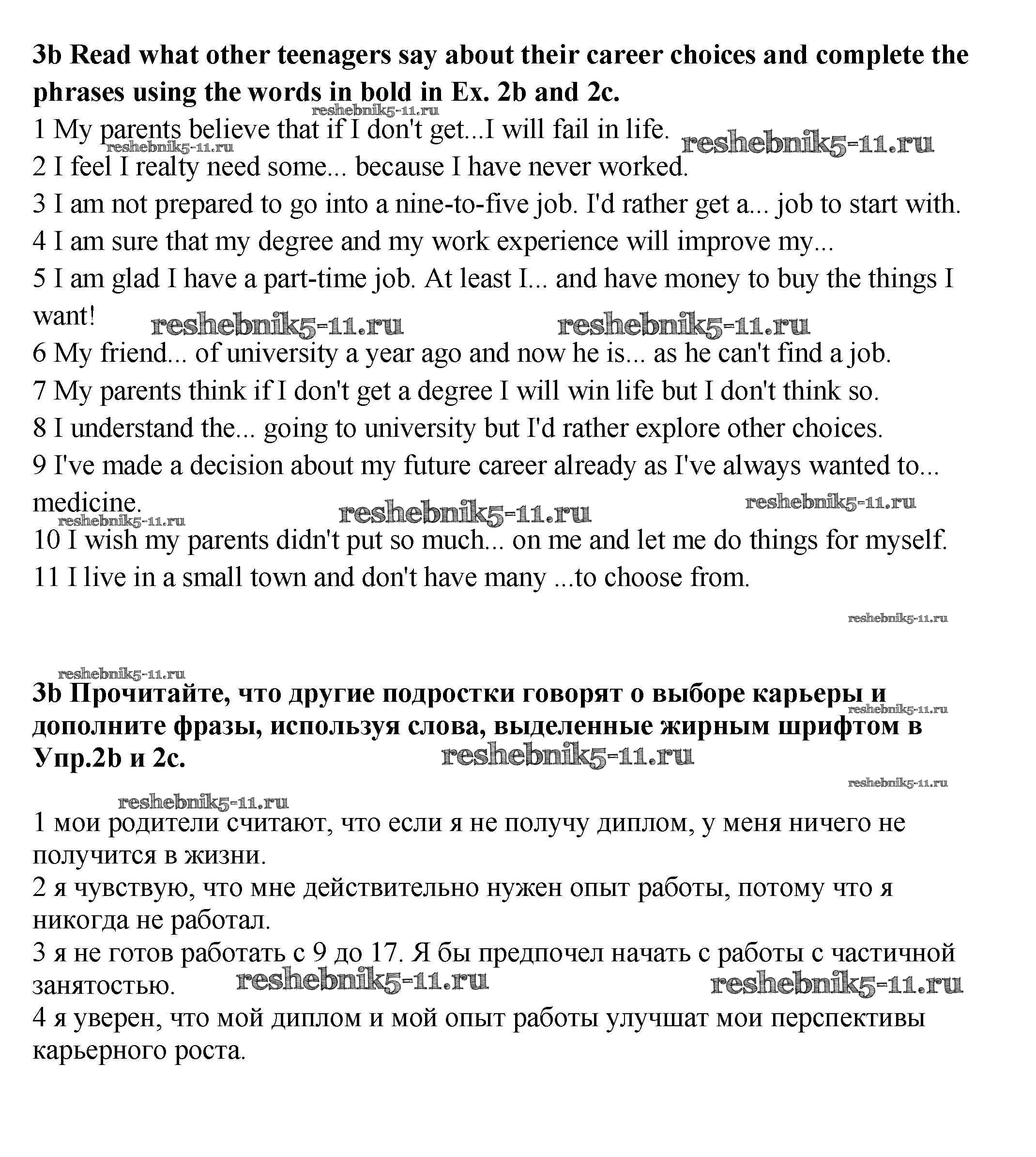 **3b Read what other teenagers say about their career choices and complete the phrases using the words in bold in Ex. 2b and 2c.**

reshebnik5-11.ru

1 My parents believe that if I don't get...I will fail in life. reshebnik5-11.ru

reshebnik5-11.ru

2 I feel I realty need some... because I have never worked.

3 I am not prepared to go into a nine-to-five job. I'd rather get a... job to start with.

4 I am sure that my degree and my work experience will improve my...

5 I am glad I have a part-time job. At least I... and have money to buy the things I want! reshebnik5-11.ru reshebnik5-11.ru

6 My friend... of university a year ago and now he is... as he can't find a job.

7 My parents think if I don't get a degree I will win life but I don't think so.

8 I understand the... going to university but I'd rather explore other choices.

9 I've made a decision about my future career already as I've always wanted to... medicine. reshebnik5-11.ru reshebnik5-11.ru reshebnik5-11.ru

10 I wish my parents didn't put so much... on me and let me do things for myself.

11 I live in a small town and don't have many ...to choose from.

reshebnik5-11.ru

reshebnik5-11.ru

**3b Прочитайте, что другие подростки говорят о выборе карьеры и дополните фразы, используя слова, выделенные жирным шрифтом в Упр.2b и 2c.** reshebnik5-11.ru reshebnik5-11.ru

reshebnik5-11.ru

reshebnik5-11.ru

1 мои родители считают, что если я не получу диплом, у меня ничего не получится в жизни.

2 я чувствую, что мне действительно нужен опыт работы, потому что я никогда не работал.

3 я не готов работать с 9 до 17. Я бы предпочел начать с работы с частичной занятостью. reshebnik5-11.ru reshebnik5-11.ru

4 я уверен, что мой диплом и мой опыт работы улучшат мои перспективы карьерного роста.